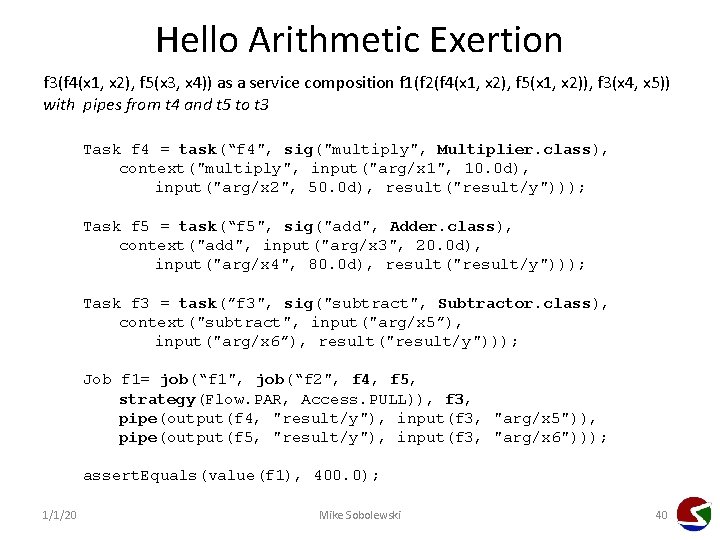 Hello Arithmetic Exertion

f3(f4(x1, x2), f5(x3, x4)) as a service composition f1(f2(f4(x1, x2), f5(x1, x2)), f3(x4, x5))
with pipes from t4 and t5 to t3

Task f4 = task("f4", sig("multiply", Multiplier.class),
    context("multiply", input("arg/x1", 10.0d),
        input("arg/x2", 50.0d), result("result/y")));

Task f5 = task("f5", sig("add", Adder.class),
    context("add", input("arg/x3", 20.0d),
        input("arg/x4", 80.0d), result("result/y")));

Task f3 = task("f3", sig("subtract", Subtractor.class),
    context("subtract", input("arg/x5"),
        input("arg/x6"), result("result/y")));

Job f1= job("f1", job("f2", f4, f5,
    strategy(Flow.PAR, Access.PULL)), f3,
    pipe(output(f4, "result/y"), input(f3, "arg/x5")),
    pipe(output(f5, "result/y"), input(f3, "arg/x6")));

assertEquals(value(f1), 400.0);

1/1/20 Mike Sobolewski 40